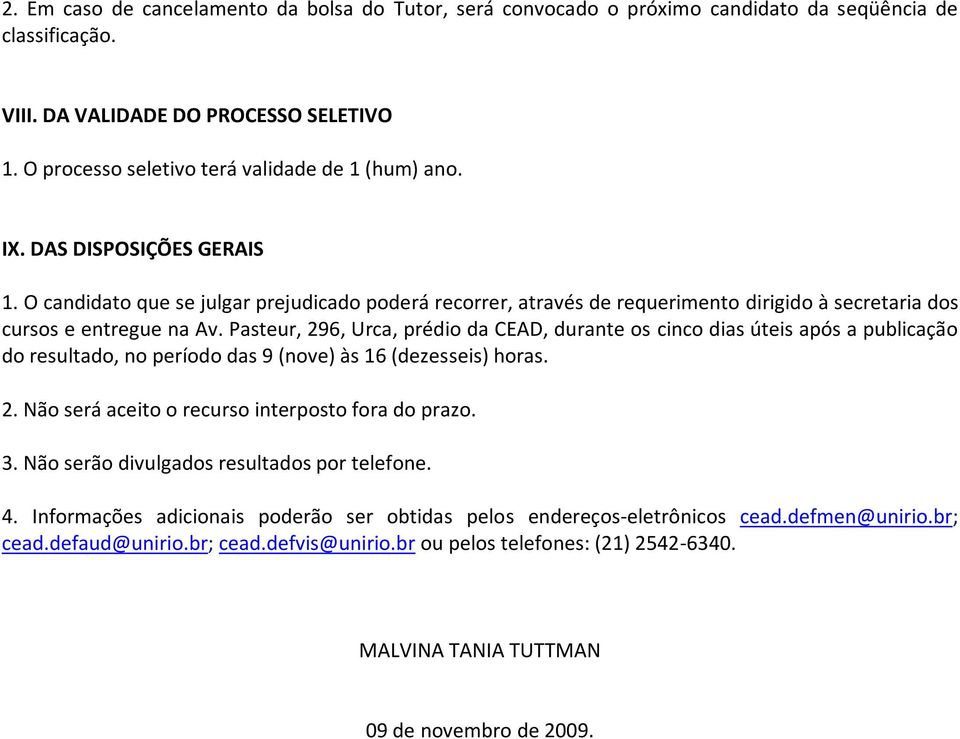 2. Em caso de cancelamento da bolsa do Tutor, será convocado o próximo candidato da seqüência de classificação.

VIII. DA VALIDADE DO PROCESSO SELETIVO

1. O processo seletivo terá validade de 1 (hum) ano.

IX. DAS DISPOSIÇÕES GERAIS

1. O candidato que se julgar prejudicado poderá recorrer, através de requerimento dirigido à secretaria dos cursos e entregue na Av. Pasteur, 296, Urca, prédio da CEAD, durante os cinco dias úteis após a publicação do resultado, no período das 9 (nove) às 16 (dezesseis) horas.

2. Não será aceito o recurso interposto fora do prazo.

3. Não serão divulgados resultados por telefone.

4. Informações adicionais poderão ser obtidas pelos endereços-eletrônicos cead.defmen@unirio.br; cead.defaud@unirio.br; cead.defvis@unirio.br ou pelos telefones: (21) 2542-6340.

MALVINA TANIA TUTTMAN

09 de novembro de 2009.